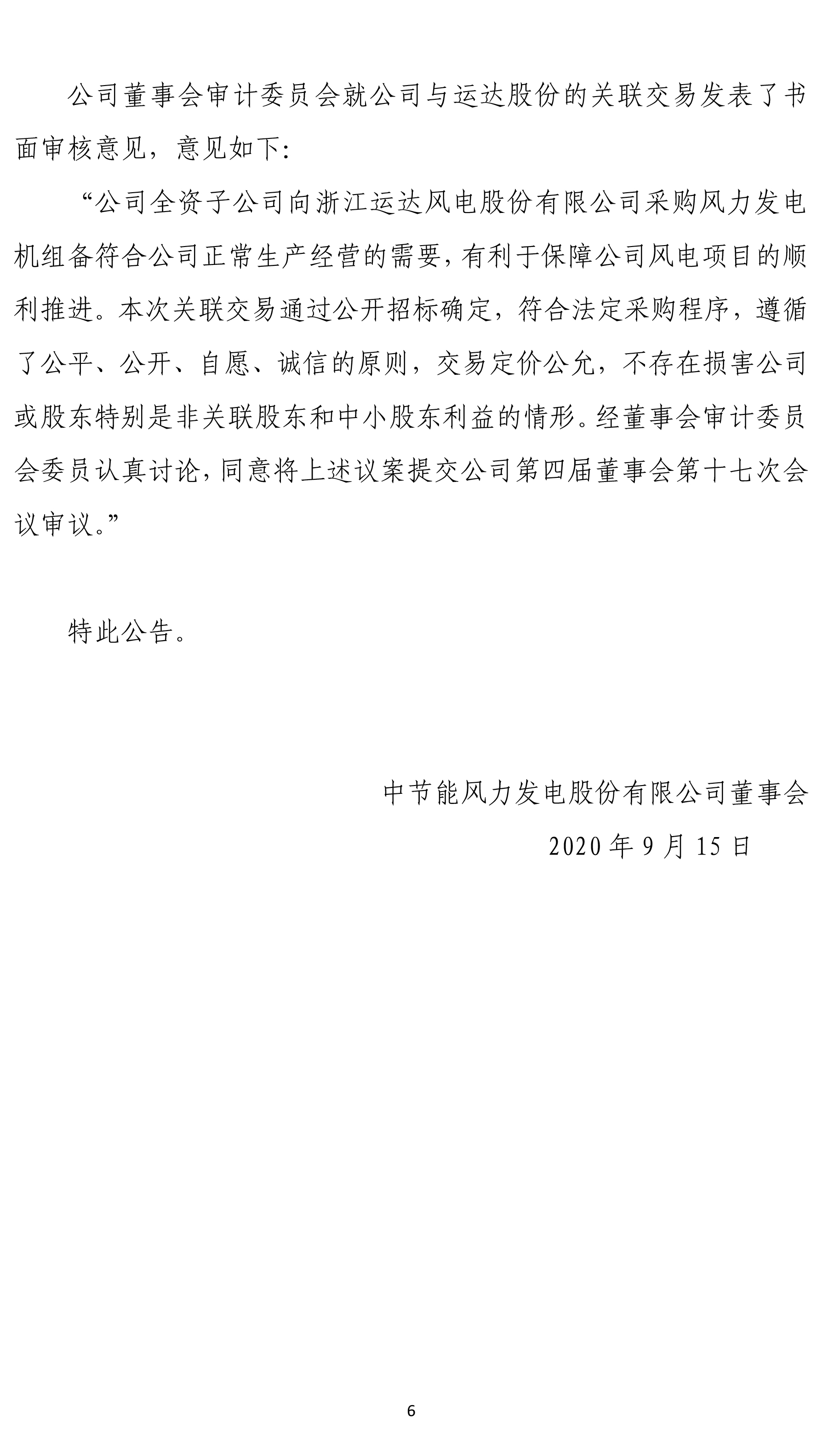 公司董事会审计委员会就公司与运达股份的关联交易发表了书面审核意见，意见如下:

“公司全资子公司向浙江运达风电股份有限公司采购风力发电机组备符合公司正常生产经营的需要，有利于保障公司风电项目的顺利推进。本次关联交易通过公开招标确定，符合法定采购程序，遵循了公平、公开、自愿、诚信的原则，交易定价公允，不存在损害公司或股东特别是非关联股东和中小股东利益的情形。经董事会审计委员会委员认真讨论，同意将上述议案提交公司第四届董事会第十七次会议审议。”

特此公告。

中节能风力发电股份有限公司董事会

2020 年 9 月 15 日

6